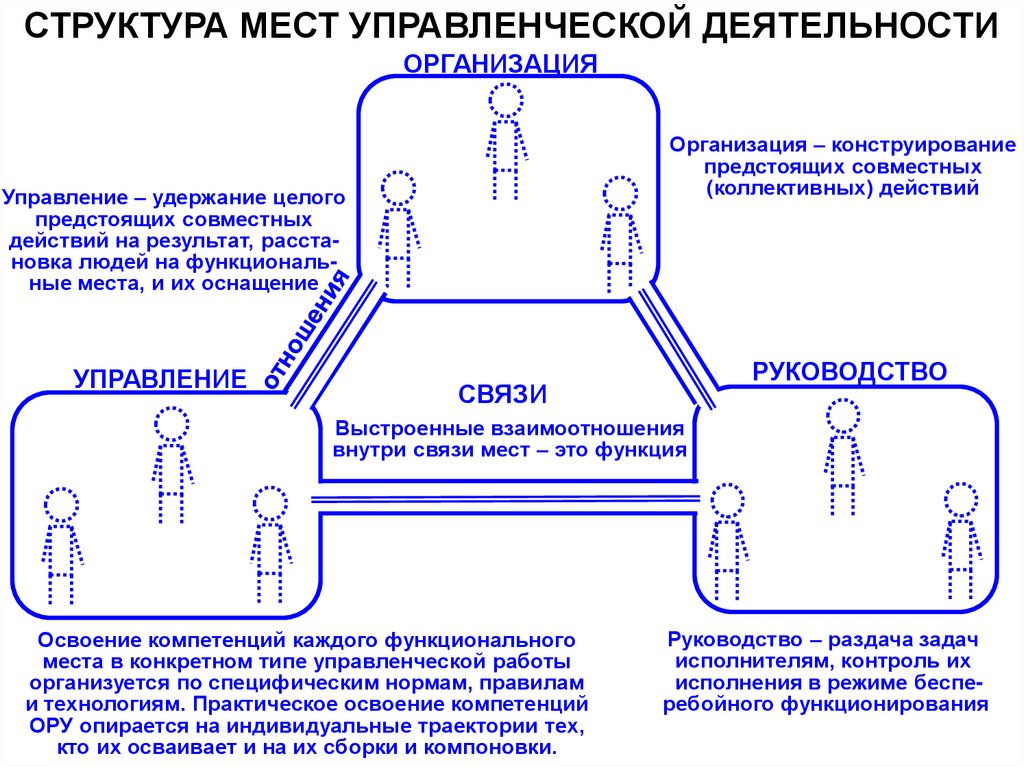 СТРУКТУРА МЕСТ УПРАВЛЕНЧЕСКОЙ ДЕЯТЕЛЬНОСТИ

ОРГАНИЗАЦИЯ

Организация – конструирование предстоящих совместных (коллективных) действий

Управление – удержание целого предстоящих совместных действий на результат, расстановка людей на функциональные места, и их оснащение

отношения

УПРАВЛЕНИЕ

СВЯЗИ

Выстроенные взаимоотношения внутри связи мест – это функция

РУКОВОДСТВО

Освоение компетенций каждого функционального места в конкретном типе управленческой работы организуется по специфическим нормам, правилам и технологиям. Практическое освоение компетенций ОРУ опирается на индивидуальные траектории тех, кто их осваивает и на их сборки и компоновки.

Руководство – раздача задач исполнителям, контроль их исполнения в режиме бесперебойного функционирования